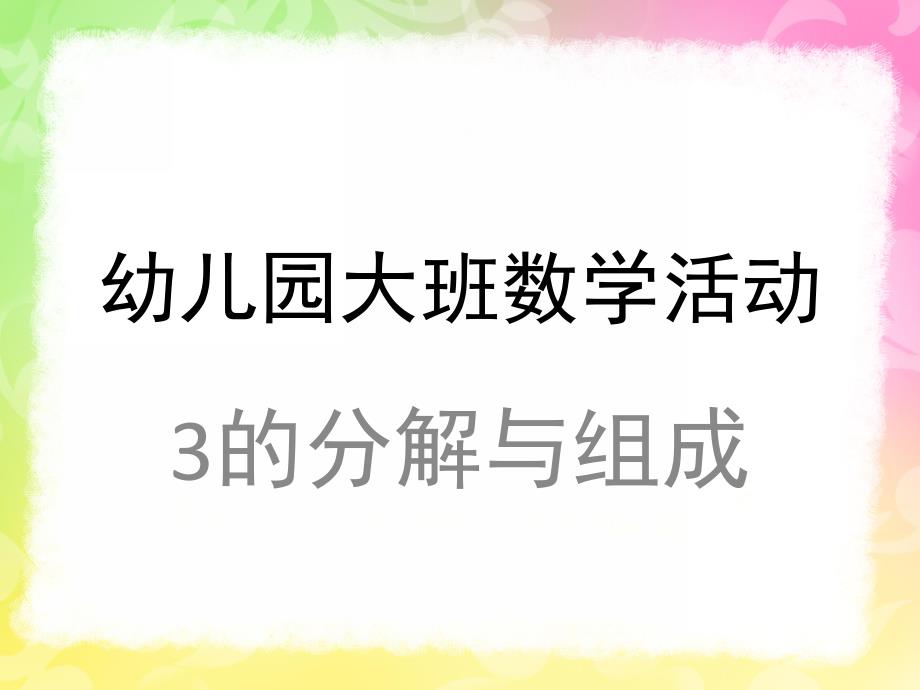 幼儿园大班数学活动

3的分解与组成